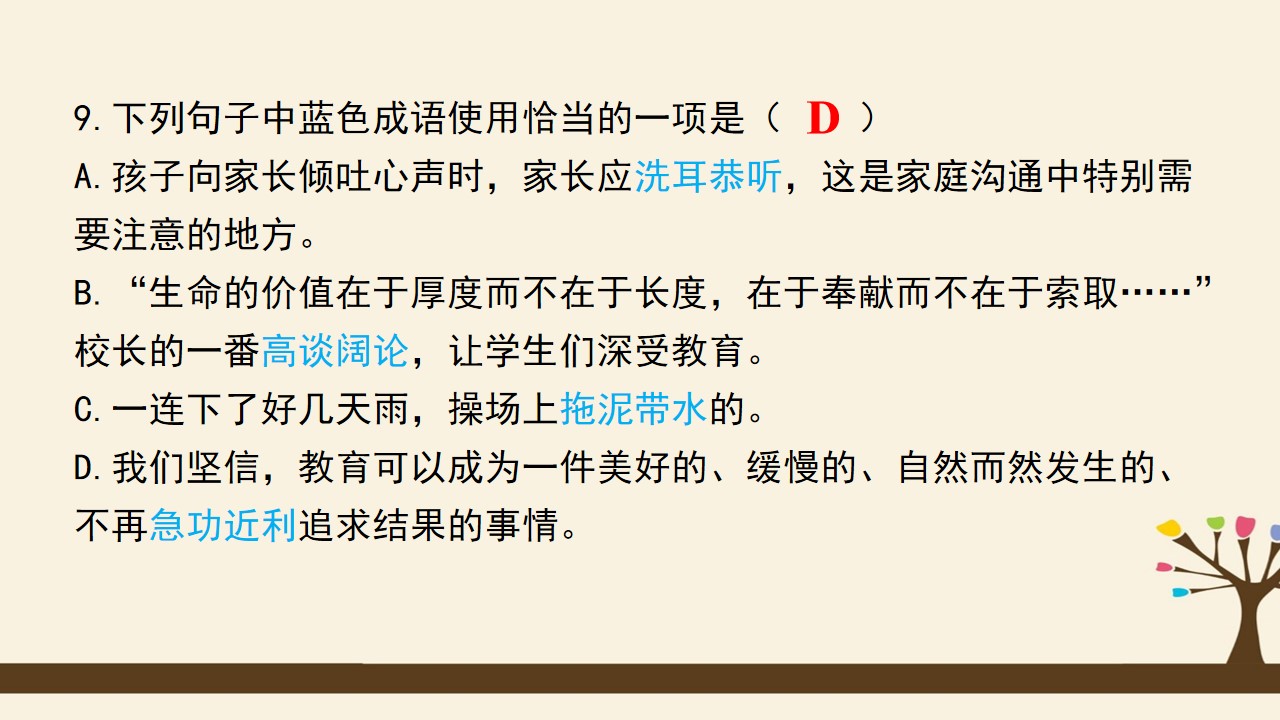 9.下列句子中蓝色成语使用恰当的一项是（ D ）

A.孩子向家长倾吐心声时，家长应洗耳恭听，这是家庭沟通中特别需要注意的地方。

B.“生命的价值在于厚度而不在于长度，在于奉献而不在于索取……”校长的一番高谈阔论，让学生们深受教育。

C.一连下了好几天雨，操场上拖泥带水的。

D.我们坚信，教育可以成为一件美好的、缓慢的、自然而然发生的、不再急功近利追求结果的事情。